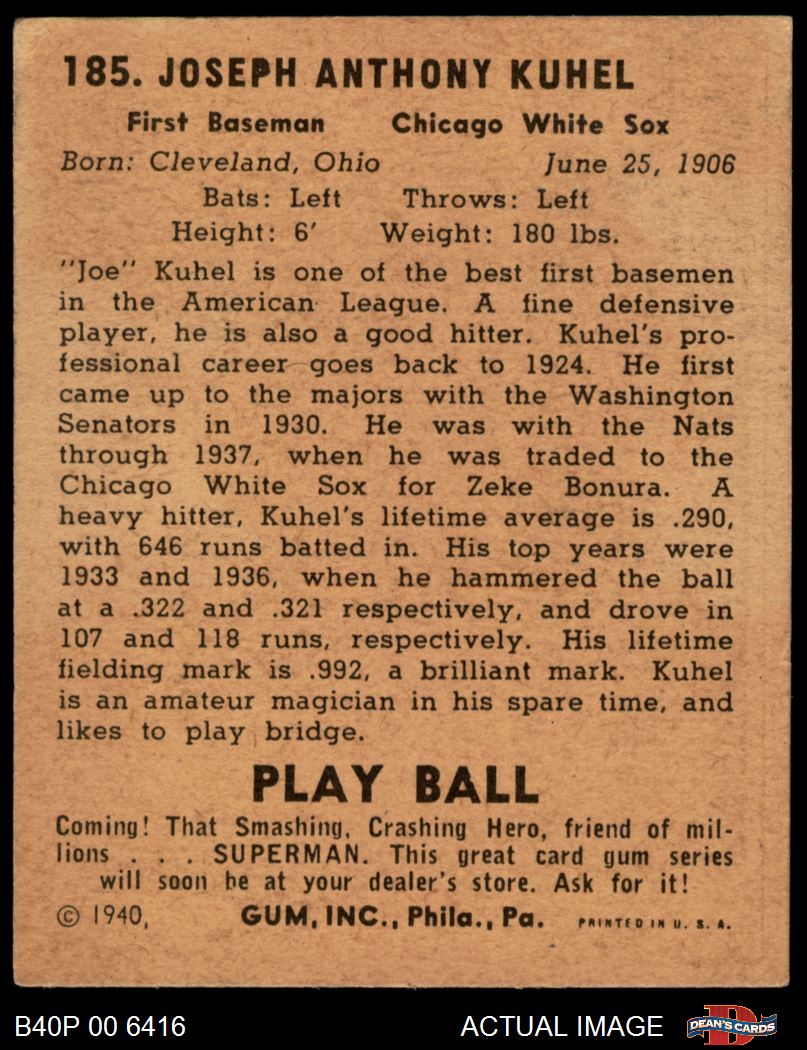 185. JOSEPH ANTHONY KUHEL

First Baseman Chicago White Sox

Born: Cleveland, Ohio June 25, 1906

Bats: Left Throws: Left

Height: 6' Weight: 180 lbs.

"Joe" Kuhel is one of the best first basemen in the American League. A fine defensive player, he is also a good hitter. Kuhel's professional career goes back to 1924. He first came up to the majors with the Washington Senators in 1930. He was with the Nats through 1937, when he was traded to the Chicago White Sox for Zeke Bonura. A heavy hitter, Kuhel's lifetime average is .290, with 646 runs batted in. His top years were 1933 and 1936, when he hammered the ball at a .322 and .321 respectively, and drove in 107 and 118 runs, respectively. His lifetime fielding mark is .992, a brilliant mark. Kuhel is an amateur magician in his spare time, and likes to play bridge.

PLAY BALL

Coming! That Smashing, Crashing Hero, friend of millions . . . SUPERMAN. This great card gum series will soon be at your dealer's store. Ask for it!

© 1940, GUM, INC., Phila., Pa. PRINTED IN U. S. A.

B40P 00 6416 ACTUAL IMAGE DEAN'S CARDS